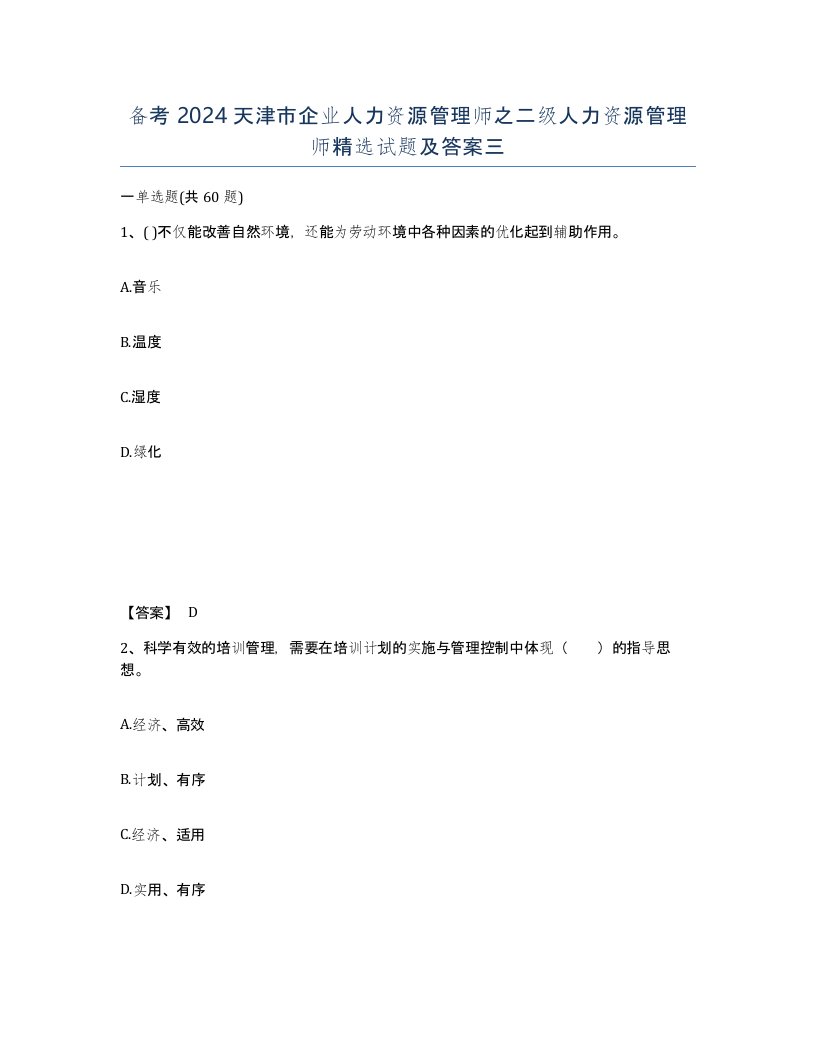 备考 2024 天津市企业人力资源管理师之二级人力资源管理师精选试题及答案三

一单选题(共 60 题)

1、( )不仅能改善自然环境，还能为劳动环境中各种因素的优化起到辅助作用。

A.音乐

B.温度

C.湿度

D.绿化

【答案】 D

2、科学有效的培训管理，需要在培训计划的实施与管理控制中体现（　　）的指导思想。

A.经济、高效

B.计划、有序

C.经济、适用

D.实用、有序